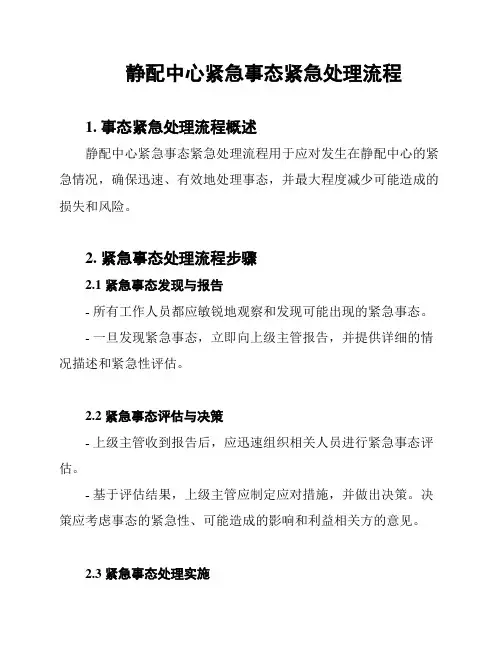 静配中心紧急事态紧急处理流程

1. 事态紧急处理流程概述

静配中心紧急事态紧急处理流程用于应对发生在静配中心的紧急情况，确保迅速、有效地处理事态，并最大程度减少可能造成的损失和风险。

2. 紧急事态处理流程步骤

2.1 紧急事态发现与报告

- 所有工作人员都应敏锐地观察和发现可能出现的紧急事态。

- 一旦发现紧急事态，立即向上级主管报告，并提供详细的情况描述和紧急性评估。

2.2 紧急事态评估与决策

- 上级主管收到报告后，应迅速组织相关人员进行紧急事态评估。

- 基于评估结果，上级主管应制定应对措施，并做出决策。决策应考虑事态的紧急性、可能造成的影响和利益相关方的意见。

2.3 紧急事态处理实施